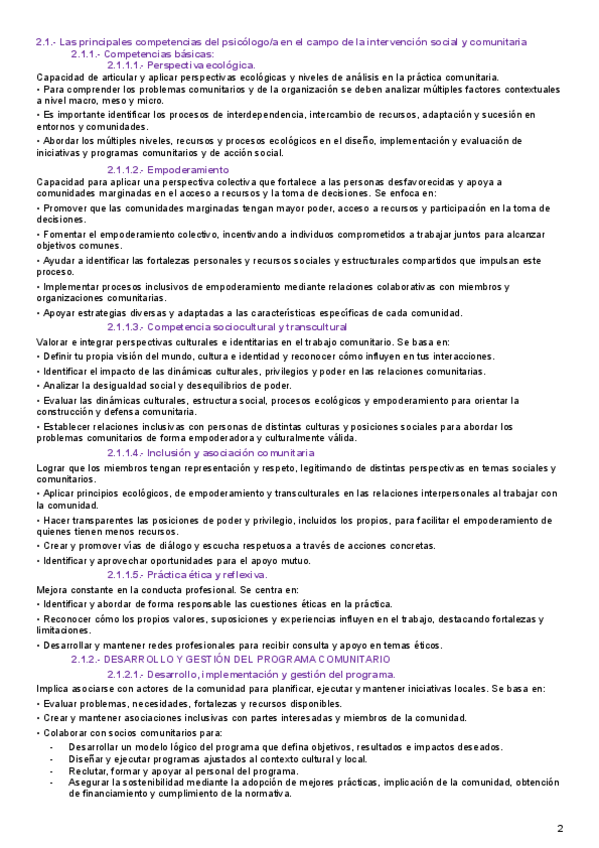 2.1.- Las principales competencias del psicólogo/a en el campo de la intervención social y comunitaria

2.1.1.- Competencias básicas:

2.1.1.1.- Perspectiva ecológica.

Capacidad de articular y aplicar perspectivas ecológicas y niveles de análisis en la práctica comunitaria.

• Para comprender los problemas comunitarios y de la organización se deben analizar múltiples factores contextuales a nivel macro, meso y micro.

• Es importante identificar los procesos de interdependencia, intercambio de recursos, adaptación y sucesión en entornos y comunidades.

• Abordar los múltiples niveles, recursos y procesos ecológicos en el diseño, implementación y evaluación de iniciativas y programas comunitarios y de acción social.

2.1.1.2.- Empoderamiento

Capacidad para aplicar una perspectiva colectiva que fortalece a las personas desfavorecidas y apoya a comunidades marginadas en el acceso a recursos y la toma de decisiones. Se enfoca en:

• Promover que las comunidades marginadas tengan mayor poder, acceso a recursos y participación en la toma de decisiones.

• Fomentar el empoderamiento colectivo, incentivando a individuos comprometidos a trabajar juntos para alcanzar objetivos comunes.

• Ayudar a identificar las fortalezas personales y recursos sociales y estructurales compartidos que impulsan este proceso.

• Implementar procesos inclusivos de empoderamiento mediante relaciones colaborativas con miembros y organizaciones comunitarias.

• Apoyar estrategias diversas y adaptadas a las características específicas de cada comunidad.

2.1.1.3.- Competencia sociocultural y transcultural

Valorar e integrar perspectivas culturales e identitarias en el trabajo comunitario. Se basa en:

• Definir tu propia visión del mundo, cultura e identidad y reconocer cómo influyen en tus interacciones.

• Identificar el impacto de las dinámicas culturales, privilegios y poder en las relaciones comunitarias.

• Analizar la desigualdad social y desequilibrios de poder.

• Evaluar las dinámicas culturales, estructura social, procesos ecológicos y empoderamiento para orientar la construcción y defensa comunitaria.

• Establecer relaciones inclusivas con personas de distintas culturas y posiciones sociales para abordar los problemas comunitarios de forma empoderadora y culturalmente válida.

2.1.1.4.- Inclusión y asociación comunitaria

Lograr que los miembros tengan representación y respeto, legitimando de distintas perspectivas en temas sociales y comunitarios.

• Aplicar principios ecológicos, de empoderamiento y transculturales en las relaciones interpersonales al trabajar con la comunidad.

• Hacer transparentes las posiciones de poder y privilegio, incluidos los propios, para facilitar el empoderamiento de quienes tienen menos recursos.

• Crear y promover vías de diálogo y escucha respetuosa a través de acciones concretas.

• Identificar y aprovechar oportunidades para el apoyo mutuo.

2.1.1.5.- Práctica ética y reflexiva.

Mejora constante en la conducta profesional. Se centra en:

• Identificar y abordar de forma responsable las cuestiones éticas en la práctica.

• Reconocer cómo los propios valores, suposiciones y experiencias influyen en el trabajo, destacando fortalezas y limitaciones.

• Desarrollar y mantener redes profesionales para recibir consulta y apoyo en temas éticos.

2.1.2.- DESARROLLO Y GESTIÓN DEL PROGRAMA COMUNITARIO

2.1.2.1.- Desarrollo, implementación y gestión del programa.

Implica asociarse con actores de la comunidad para planificar, ejecutar y mantener iniciativas locales. Se basa en:

• Evaluar problemas, necesidades, fortalezas y recursos disponibles.

• Crear y mantener asociaciones inclusivas con partes interesadas y miembros de la comunidad.

• Colaborar con socios comunitarios para:
- Desarrollar un modelo lógico del programa que defina objetivos, resultados e impactos deseados.
- Diseñar y ejecutar programas ajustados al contexto cultural y local.
- Reclutar, formar y apoyar al personal del programa.
- Asegurar la sostenibilidad mediante la adopción de mejores prácticas, implicación de la comunidad, obtención de financiamiento y cumplimiento de la normativa.

2